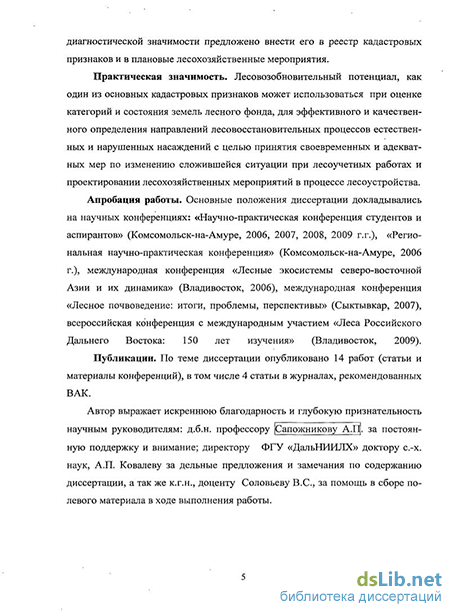 диагностической значимости предложено внести его в реестр кадастровых признаков и в плановые лесохозяйственные мероприятия.

Практическая значимость. Лесовозобновительный потенциал, как один из основных кадастровых признаков может использоваться при оценке категорий и состояния земель лесного фонда, для эффективного и качественного определения направлений лесовосстановительных процессов естественных и нарушенных насаждений с целью принятия своевременных и адекватных мер по изменению сложившейся ситуации при лесоучетных работах и проектировании лесохозяйственных мероприятий в процессе лесоустройства.

Апробация работы. Основные положения диссертации докладывались на научных конференциях: «Научно-практическая конференция студентов и аспирантов» (Комсомольск-на-Амуре, 2006, 2007, 2008, 2009 г.г.), «Региональная научно-практическая конференция» (Комсомольск-на-Амуре, 2006 г.), международная конференция «Лесные экосистемы северо-восточной Азии и их динамика» (Владивосток, 2006), международная конференция «Лесное почвоведение: итоги, проблемы, перспективы» (Сыктывкар, 2007), всероссийская конференция с международным участием «Леса Российского Дальнего Востока: 150 лет изучения» (Владивосток, 2009).

Публикации. По теме диссертации опубликовано 14 работ (статьи и материалы конференций), в том числе 4 статьи в журналах, рекомендованных ВАК.

Автор выражает искреннюю благодарность и глубокую признательность научным руководителям: д.б.н. профессору Сапожникову А.П. за постоянную поддержку и внимание; директору ФГУ «ДальНИИЛХ» доктору с.-х. наук, А.П. Ковалеву за дельные предложения и замечания по содержанию диссертации, а так же к.г.н., доценту Соловьеву В.С., за помощь в сборе полевого материала в ходе выполнения работы.

5

dsLib.net
библиотека диссертаций